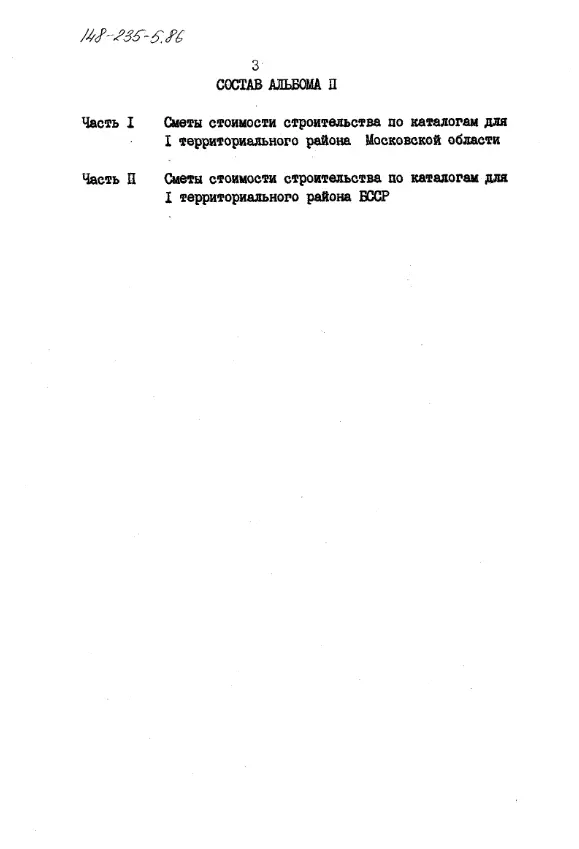 148-235-5.86

3

СОСТАВ АЛЬБОМА П

Часть I Сметы стоимости строительства по каталогам для I территориального района Московской области

Часть П Сметы стоимости строительства по каталогам для I территориального района БССР